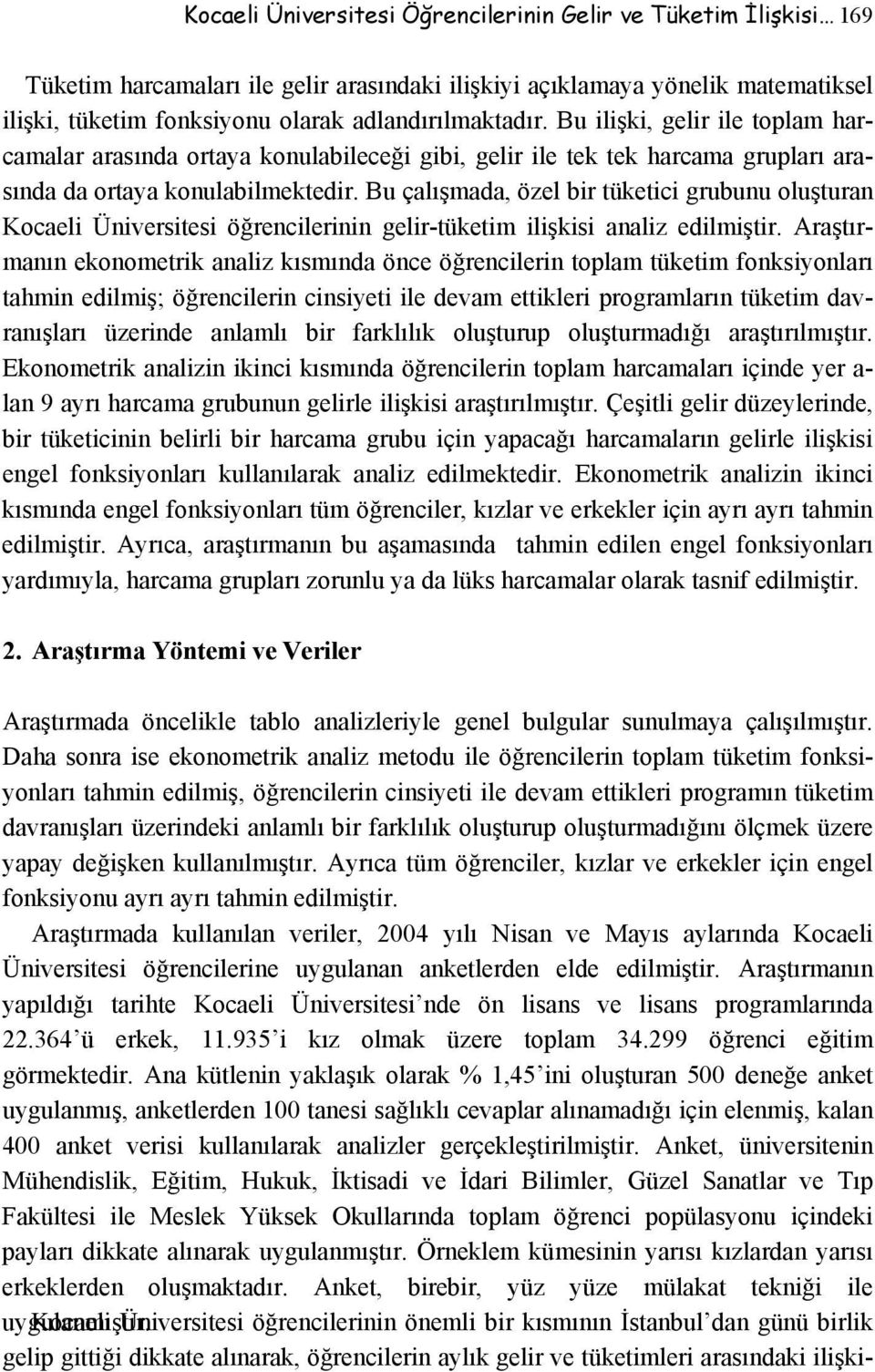 Kocaeli Üniversitesi Öğrencilerinin Gelir ve Tüketim İlişkisi… 169

Tüketim harcamaları ile gelir arasındaki ilişkiyi açıklamaya yönelik matematiksel ilişki, tüketim fonksiyonu olarak adlandırılmaktadır. Bu ilişki, gelir ile toplam harcamalar arasında ortaya konulabileceği gibi, gelir ile tek tek harcama grupları arasında da ortaya konulabilmektedir. Bu çalışmada, özel bir tüketici grubunu oluşturan Kocaeli Üniversitesi öğrencilerinin gelir-tüketim ilişkisi analiz edilmiştir. Araştırmanın ekonometrik analiz kısmında önce öğrencilerin toplam tüketim fonksiyonları tahmin edilmiş; öğrencilerin cinsiyeti ile devam ettikleri programların tüketim davranışları üzerinde anlamlı bir farklılık oluşturup oluşturmadığı araştırılmıştır. Ekonometrik analizin ikinci kısmında öğrencilerin toplam harcamaları içinde yer alan 9 ayrı harcama grubunun gelirle ilişkisi araştırılmıştır. Çeşitli gelir düzeylerinde, bir tüketicinin belirli bir harcama grubu için yapacağı harcamaların gelirle ilişkisi engel fonksiyonları kullanılarak analiz edilmektedir. Ekonometrik analizin ikinci kısmında engel fonksiyonları tüm öğrenciler, kızlar ve erkekler için ayrı ayrı tahmin edilmiştir. Ayrıca, araştırmanın bu aşamasında tahmin edilen engel fonksiyonları yardımıyla, harcama grupları zorunlu ya da lüks harcamalar olarak tasnif edilmiştir.

2. Araştırma Yöntemi ve Veriler

Araştırmada öncelikle tablo analizleriyle genel bulgular sunulmaya çalışılmıştır. Daha sonra ise ekonometrik analiz metodu ile öğrencilerin toplam tüketim fonksiyonları tahmin edilmiş, öğrencilerin cinsiyeti ile devam ettikleri programın tüketim davranışları üzerindeki anlamlı bir farklılık oluşturup oluşturmadığını ölçmek üzere yapay değişken kullanılmıştır. Ayrıca tüm öğrenciler, kızlar ve erkekler için engel fonksiyonu ayrı ayrı tahmin edilmiştir.

Araştırmada kullanılan veriler, 2004 yılı Nisan ve Mayıs aylarında Kocaeli Üniversitesi öğrencilerine uygulanan anketlerden elde edilmiştir. Araştırmanın yapıldığı tarihte Kocaeli Üniversitesi’nde ön lisans ve lisans programlarında 22.364’ü erkek, 11.935’i kız olmak üzere toplam 34.299 öğrenci eğitim görmektedir. Ana kütlenin yaklaşık olarak % 1,45’ini oluşturan 500 deneğe anket uygulanmış, anketlerden 100 tanesi sağlıklı cevaplar alınamadığı için elenmiş, kalan 400 anket verisi kullanılarak analizler gerçekleştirilmiştir. Anket, üniversitenin Mühendislik, Eğitim, Hukuk, İktisadi ve İdari Bilimler, Güzel Sanatlar ve Tıp Fakültesi ile Meslek Yüksek Okullarında toplam öğrenci popülasyonu içindeki payları dikkate alınarak uygulanmıştır. Örneklem kümesinin yarısı kızlardan yarısı erkeklerden oluşmaktadır. Anket, birebir, yüz yüze mülakat tekniği ile uygulanmıştır. Kocaeli Üniversitesi öğrencilerinin önemli bir kısmının İstanbul’dan günü birlik gelip gittiği dikkate alınarak, öğrencilerin aylık gelir ve tüketimleri arasındaki ilişki-